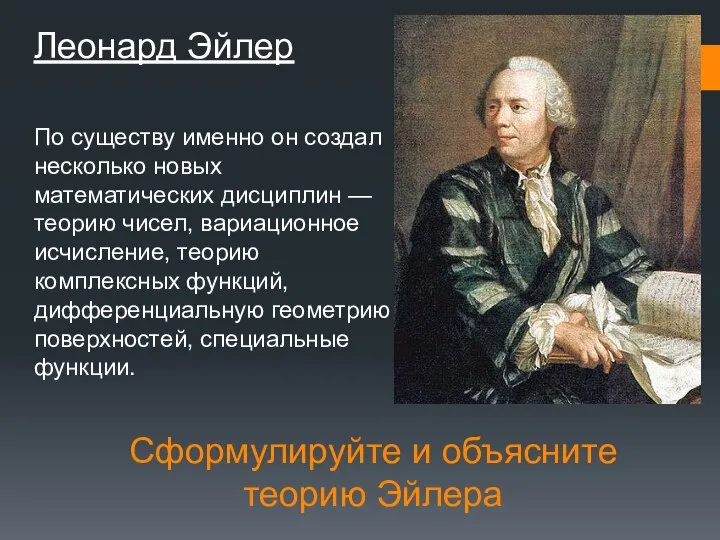 Леонард Эйлер

По существу именно он создал несколько новых математических дисциплин — теорию чисел, вариационное исчисление, теорию комплексных функций, дифференциальную геометрию поверхностей, специальные функции.

Сформулируйте и объясните теорию Эйлера